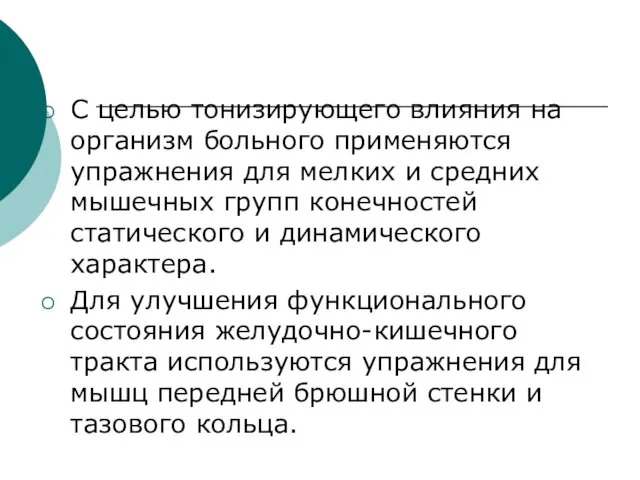 С целью тонизирующего влияния на организм больного применяются упражнения для мелких и средних мышечных групп конечностей статического и динамического характера.

Для улучшения функционального состояния желудочно-кишечного тракта используются упражнения для мышц передней брюшной стенки и тазового кольца.